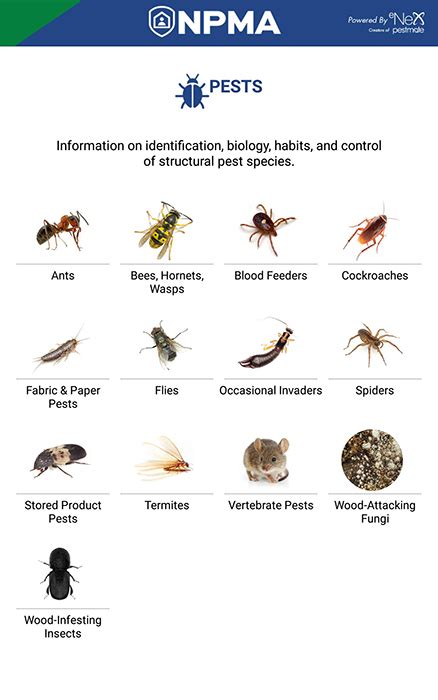 NPMA

Powered By eNeX Creators of pestmate

PESTS

Information on identification, biology, habits, and control of structural pest species.

Ants

Bees, Hornets, Wasps

Blood Feeders

Cockroaches

Fabric & Paper Pests

Flies

Occasional Invaders

Spiders

Stored Product Pests

Termites

Vertebrate Pests

Wood-Attacking Fungi

Wood-Infesting Insects